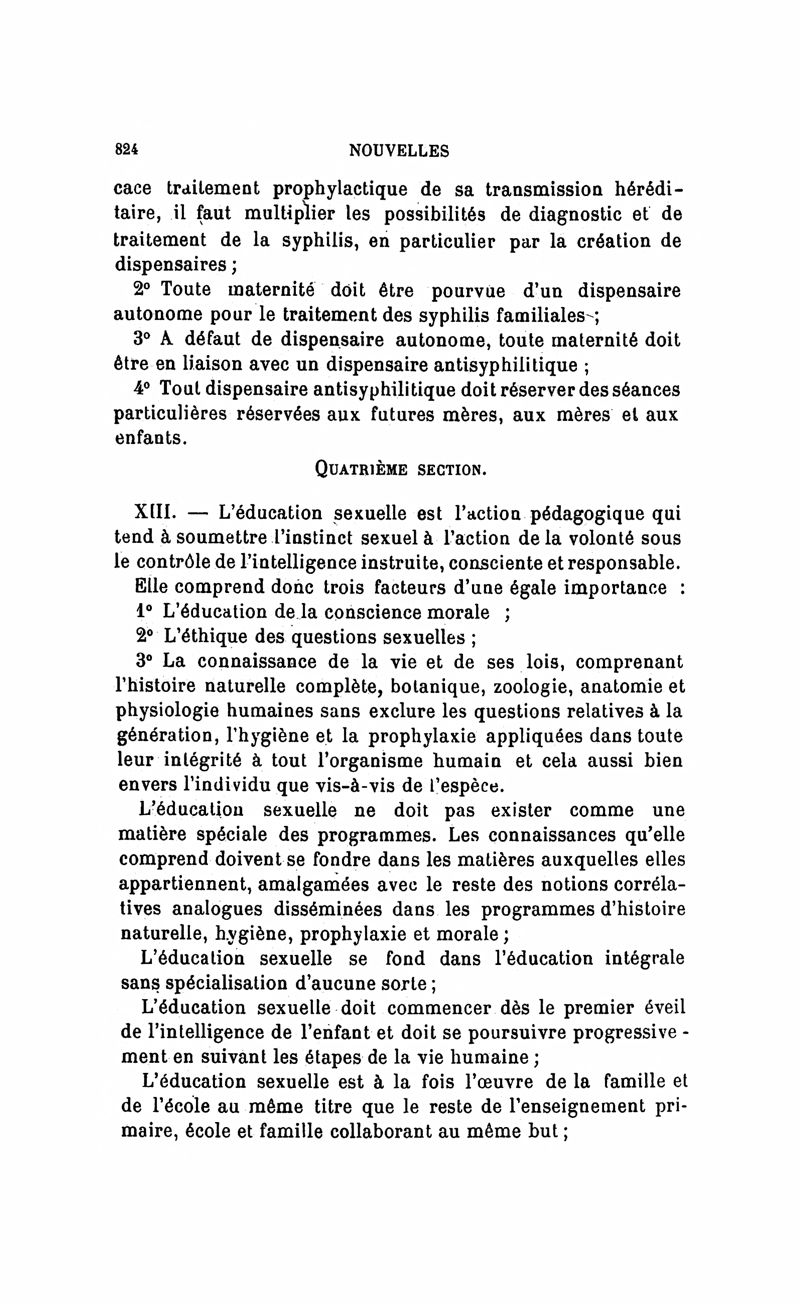 824 NOUVELLES

cace traitement prophylactique de sa transmission héréditaire, il faut multiplier les possibilités de diagnostic et de traitement de la syphilis, en particulier par la création de dispensaires ;

2° Toute maternité doit être pourvue d'un dispensaire autonome pour le traitement des syphilis familiales ;

3° A défaut de dispensaire autonome, toute maternité doit être en liaison avec un dispensaire antisyphilitique ;

4° Tout dispensaire antisyphilitique doit réserver des séances particulières réservées aux futures mères, aux mères et aux enfants.

QUATRIÈME SECTION.

XIII. — L'éducation sexuelle est l'action pédagogique qui tend à soumettre l'instinct sexuel à l'action de la volonté sous le contrôle de l'intelligence instruite, consciente et responsable.

Elle comprend donc trois facteurs d'une égale importance :

1° L'éducation de la conscience morale ;

2° L'éthique des questions sexuelles ;

3° La connaissance de la vie et de ses lois, comprenant l'histoire naturelle complète, botanique, zoologie, anatomie et physiologie humaines sans exclure les questions relatives à la génération, l'hygiène et la prophylaxie appliquées dans toute leur intégrité à tout l'organisme humain et cela aussi bien envers l'individu que vis-à-vis de l'espèce.

L'éducation sexuelle ne doit pas exister comme une matière spéciale des programmes. Les connaissances qu'elle comprend doivent se fondre dans les matières auxquelles elles appartiennent, amalgamées avec le reste des notions corrélatives analogues disséminées dans les programmes d'histoire naturelle, hygiène, prophylaxie et morale ;

L'éducation sexuelle se fond dans l'éducation intégrale sans spécialisation d'aucune sorte ;

L'éducation sexuelle doit commencer dès le premier éveil de l'intelligence de l'enfant et doit se poursuivre progressivement en suivant les étapes de la vie humaine ;

L'éducation sexuelle est à la fois l'œuvre de la famille et de l'école au même titre que le reste de l'enseignement primaire, école et famille collaborant au même but ;